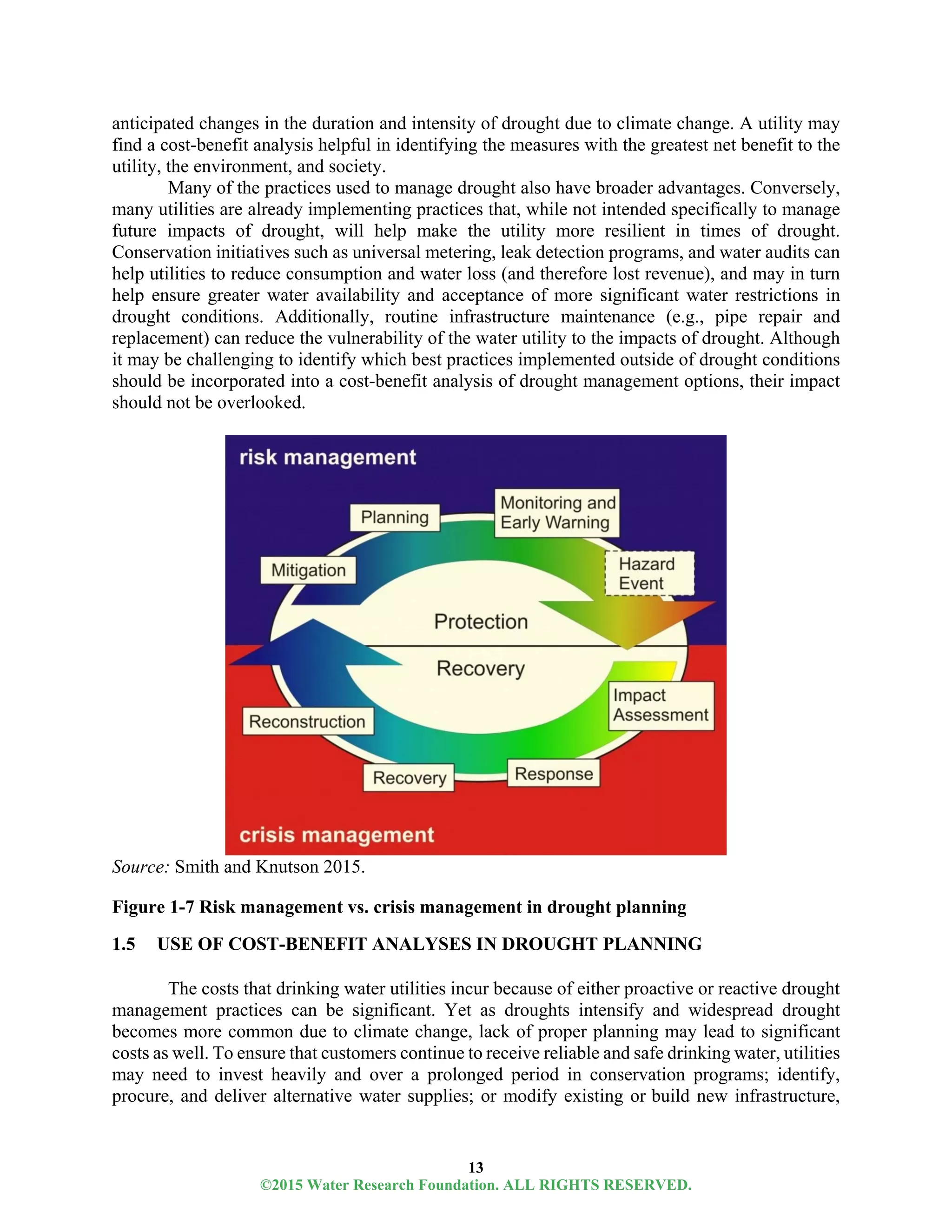 anticipated changes in the duration and intensity of drought due to climate change. A utility may find a cost-benefit analysis helpful in identifying the measures with the greatest net benefit to the utility, the environment, and society.

Many of the practices used to manage drought also have broader advantages. Conversely, many utilities are already implementing practices that, while not intended specifically to manage future impacts of drought, will help make the utility more resilient in times of drought. Conservation initiatives such as universal metering, leak detection programs, and water audits can help utilities to reduce consumption and water loss (and therefore lost revenue), and may in turn help ensure greater water availability and acceptance of more significant water restrictions in drought conditions. Additionally, routine infrastructure maintenance (e.g., pipe repair and replacement) can reduce the vulnerability of the water utility to the impacts of drought. Although it may be challenging to identify which best practices implemented outside of drought conditions should be incorporated into a cost-benefit analysis of drought management options, their impact should not be overlooked.

risk management

Planning

Monitoring and Early Warning

Mitigation

Hazard Event

Protection

Recovery

Impact Assessment

Reconstruction

Recovery

Response

crisis management

Source: Smith and Knutson 2015.

Figure 1-7 Risk management vs. crisis management in drought planning

1.5 USE OF COST-BENEFIT ANALYSES IN DROUGHT PLANNING

The costs that drinking water utilities incur because of either proactive or reactive drought management practices can be significant. Yet as droughts intensify and widespread drought becomes more common due to climate change, lack of proper planning may lead to significant costs as well. To ensure that customers continue to receive reliable and safe drinking water, utilities may need to invest heavily and over a prolonged period in conservation programs; identify, procure, and deliver alternative water supplies; or modify existing or build new infrastructure,

13
©2015 Water Research Foundation. ALL RIGHTS RESERVED.